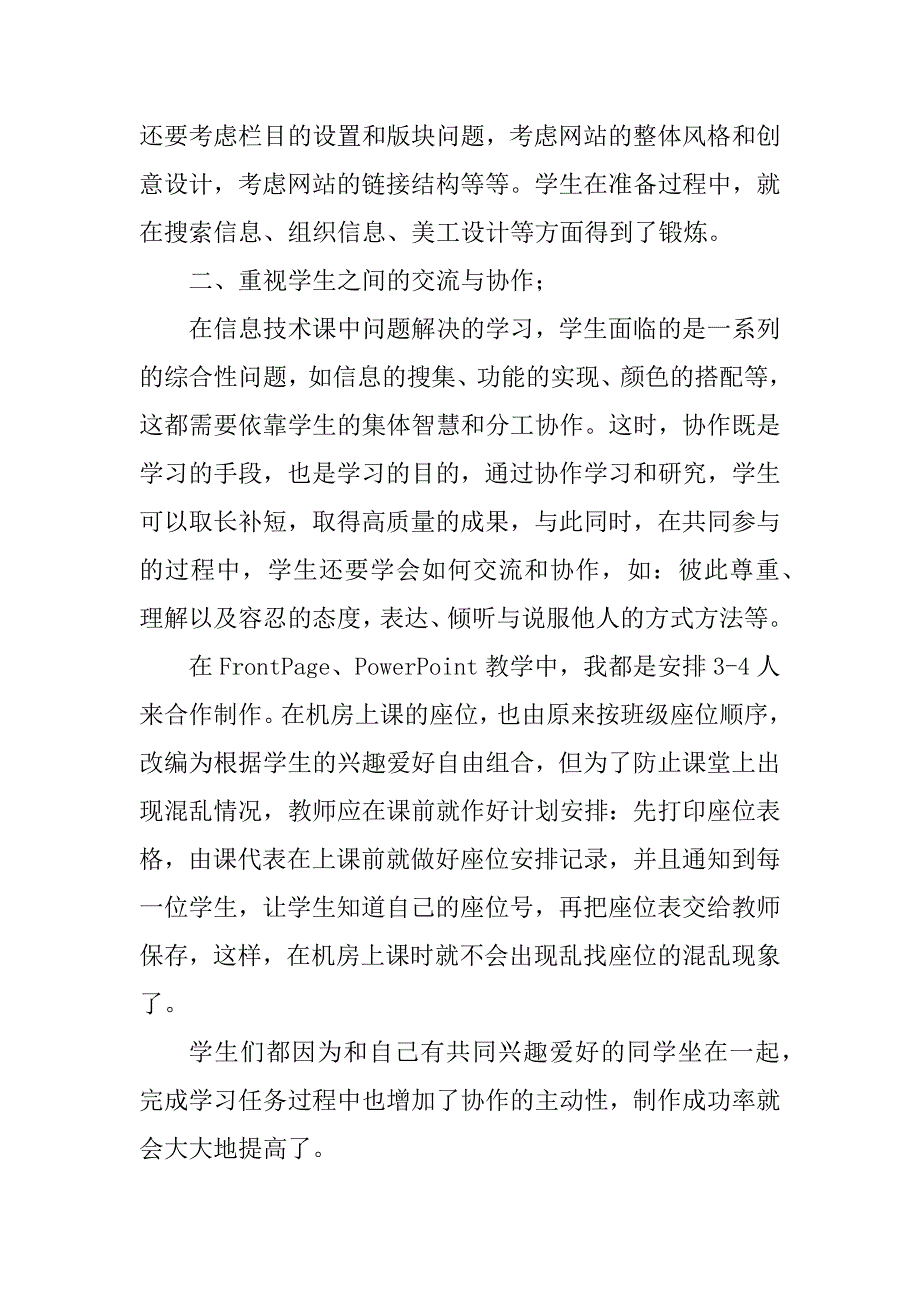 还要考虑栏目的设置和版块问题，考虑网站的整体风格和创意设计，考虑网站的链接结构等等。学生在准备过程中，就在搜索信息、组织信息、美工设计等方面得到了锻炼。

二、重视学生之间的交流与协作；

在信息技术课中问题解决的学习，学生面临的是一系列的综合性问题，如信息的搜集、功能的实现、颜色的搭配等，这都需要依靠学生的集体智慧和分工协作。这时，协作既是学习的手段，也是学习的目的，通过协作学习和研究，学生可以取长补短，取得高质量的成果，与此同时，在共同参与的过程中，学生还要学会如何交流和协作，如：彼此尊重、理解以及容忍的态度，表达、倾听与说服他人的方式方法等。

在 FrontPage、PowerPoint 教学中，我都是安排 3-4 人来合作制作。在机房上课的座位，也由原来按班级座位顺序，改编为根据学生的兴趣爱好自由组合，但为了防止课堂上出现混乱情况，教师应在课前就作好计划安排：先打印座位表格，由课代表在上课前就做好座位安排记录，并且通知到每一位学生，让学生知道自己的座位号，再把座位表交给教师保存，这样，在机房上课时就不会出现乱找座位的混乱现象了。

学生们都因为和自己有共同兴趣爱好的同学坐在一起，完成学习任务过程中也增加了协作的主动性，制作成功率就会大大地提高了。